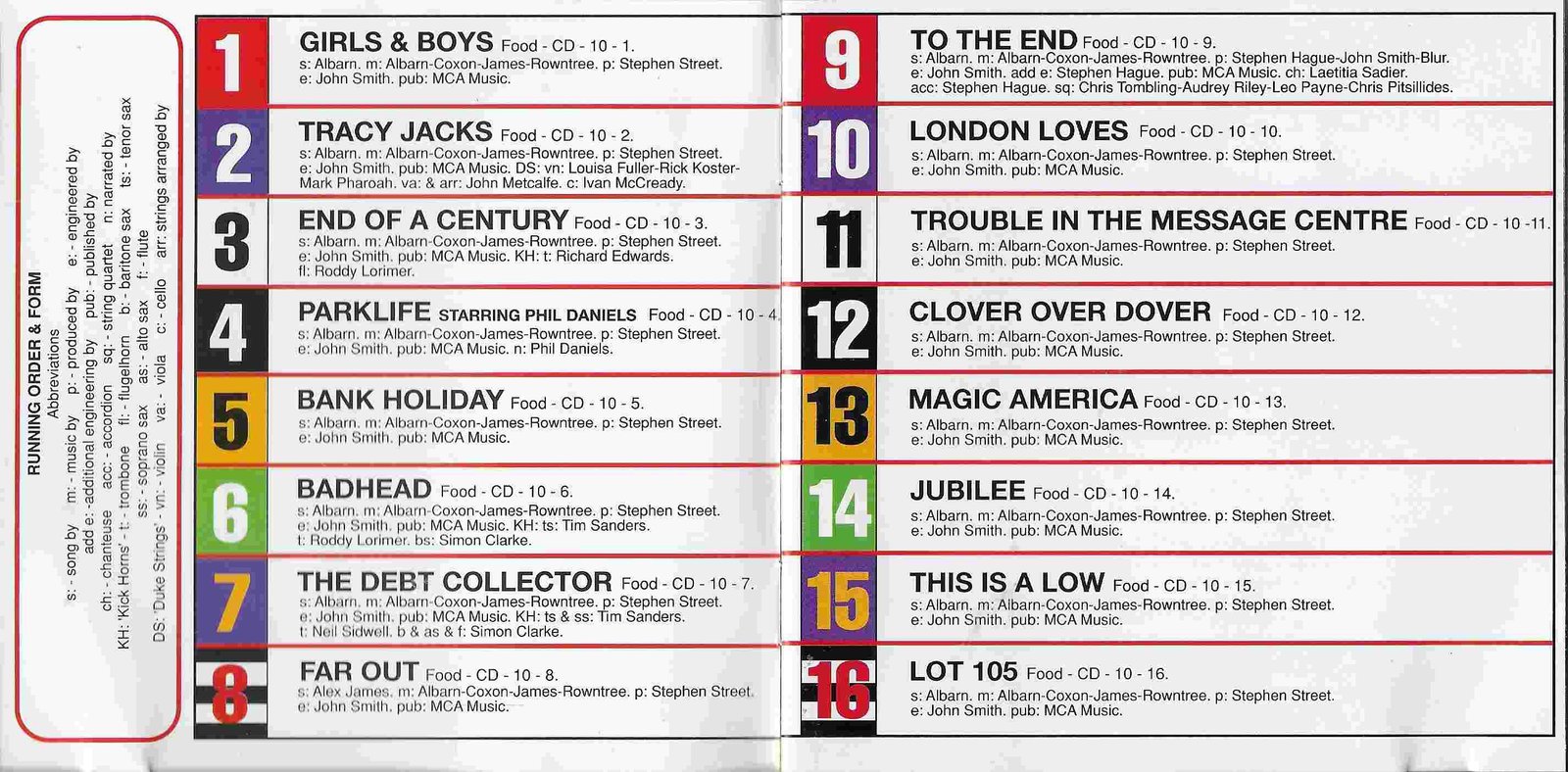 RUNNING ORDER & FORM
Abbreviations
s: - song by m: - music by p: - produced by e: - engineered by
add e: -additional engineering by pub: - published by
ch: - chanteuse acc: - accordion sq: - string quartet n: narrated by
KH: 'Kick Horns' - t: - trombone fl: - flugelhorn b: - baritone sax ts: - tenor sax
ss: - soprano sax as: - alto sax f: - flute
DS: 'Duke Strings' - vn: - violin va: - viola c: - cello arr: strings arranged by

1
GIRLS & BOYS Food - CD - 10 - 1.
s: Albarn. m: Albarn-Coxon-James-Rowntree. p: Stephen Street.
e: John Smith. pub: MCA Music.

2
TRACY JACKS Food - CD - 10 - 2.
s: Albarn. m: Albarn-Coxon-James-Rowntree. p: Stephen Street.
e: John Smith. pub: MCA Music. DS: vn: Louisa Fuller-Rick Koster-Mark Pharoah. va: & arr: John Metcalfe. c: Ivan McCready.

3
END OF A CENTURY Food - CD - 10 - 3.
s: Albarn. m: Albarn-Coxon-James-Rowntree. p: Stephen Street.
e: John Smith. pub: MCA Music. KH: t: Richard Edwards.
fl: Roddy Lorimer.

4
PARKLIFE STARRING PHIL DANIELS Food - CD - 10 - 4.
s: Albarn. m: Albarn-Coxon-James-Rowntree. p: Stephen Street.
e: John Smith. pub: MCA Music. n: Phil Daniels.

5
BANK HOLIDAY Food - CD - 10 - 5.
s: Albarn. m: Albarn-Coxon-James-Rowntree. p: Stephen Street.
e: John Smith. pub: MCA Music.

6
BADHEAD Food - CD - 10 - 6.
s: Albarn. m: Albarn-Coxon-James-Rowntree. p: Stephen Street.
e: John Smith. pub: MCA Music. KH: ts: Tim Sanders.
t: Roddy Lorimer. bs: Simon Clarke.

7
THE DEBT COLLECTOR Food - CD - 10 - 7.
s: Albarn. m: Albarn-Coxon-James-Rowntree. p: Stephen Street.
e: John Smith. pub: MCA Music. KH: ts & ss: Tim Sanders.
t: Neil Sidwell. b & as & f: Simon Clarke.

8
FAR OUT Food - CD - 10 - 8.
s: Alex James. m: Albarn-Coxon-James-Rowntree. p: Stephen Street.
e: John Smith. pub: MCA Music.

9
TO THE END Food - CD - 10 - 9.
s: Albarn. m: Albarn-Coxon-James-Rowntree. p: Stephen Hague-John Smith-Blur.
e: John Smith. add e: Stephen Hague. pub: MCA Music. ch: Laetitia Sadier.
acc: Stephen Hague. sq: Chris Tombling-Audrey Riley-Leo Payne-Chris Pitsillides.

10
LONDON LOVES Food - CD - 10 - 10.
s: Albarn. m: Albarn-Coxon-James-Rowntree. p: Stephen Street.
e: John Smith. pub: MCA Music.

11
TROUBLE IN THE MESSAGE CENTRE Food - CD - 10 -11.
s: Albarn. m: Albarn-Coxon-James-Rowntree. p: Stephen Street.
e: John Smith. pub: MCA Music.

12
CLOVER OVER DOVER Food - CD - 10 - 12.
s: Albarn. m: Albarn-Coxon-James-Rowntree. p: Stephen Street.
e: John Smith. pub: MCA Music.

13
MAGIC AMERICA Food - CD - 10 - 13.
s: Albarn. m: Albarn-Coxon-James-Rowntree. p: Stephen Street.
e: John Smith. pub: MCA Music.

14
JUBILEE Food - CD - 10 - 14.
s: Albarn. m: Albarn-Coxon-James-Rowntree. p: Stephen Street.
e: John Smith. pub: MCA Music.

15
THIS IS A LOW Food - CD - 10 - 15.
s: Albarn. m: Albarn-Coxon-James-Rowntree. p: Stephen Street.
e: John Smith. pub: MCA Music.

16
LOT 105 Food - CD - 10 - 16.
s: Albarn. m: Albarn-Coxon-James-Rowntree. p: Stephen Street.
e: John Smith. pub: MCA Music.